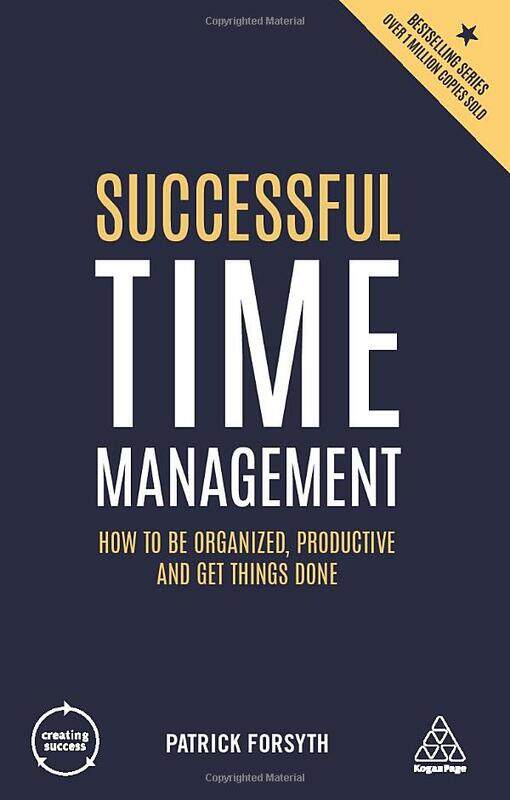 Copyrighted Material

BESTSELLING SERIES
OVER 1 MILLION COPIES SOLD

SUCCESSFUL
TIME
MANAGEMENT

HOW TO BE ORGANIZED, PRODUCTIVE AND GET THINGS DONE

creating success

PATRICK FORSYTH

KoganPage

Copyrighted Material